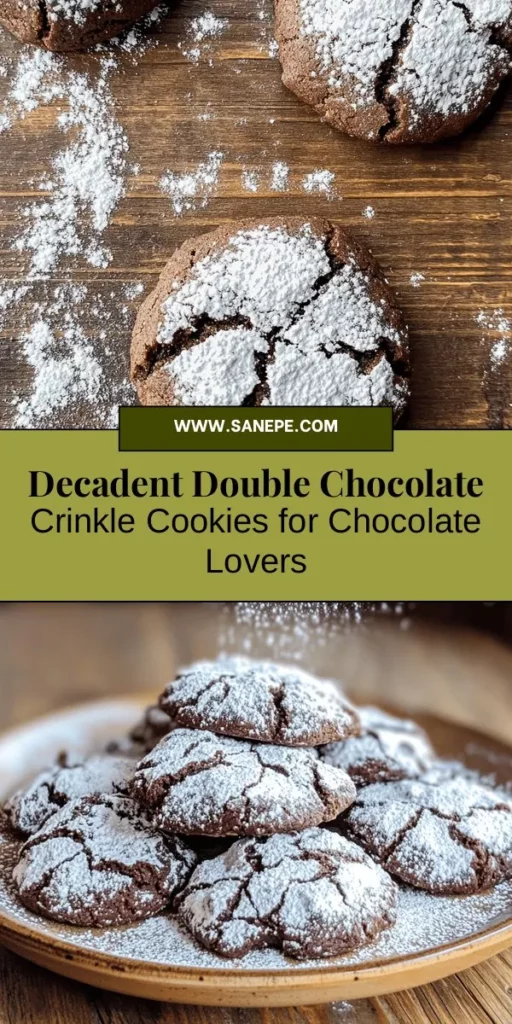 WWW.SANEPE.COM

Decadent Double Chocolate Crinkle Cookies for Chocolate Lovers